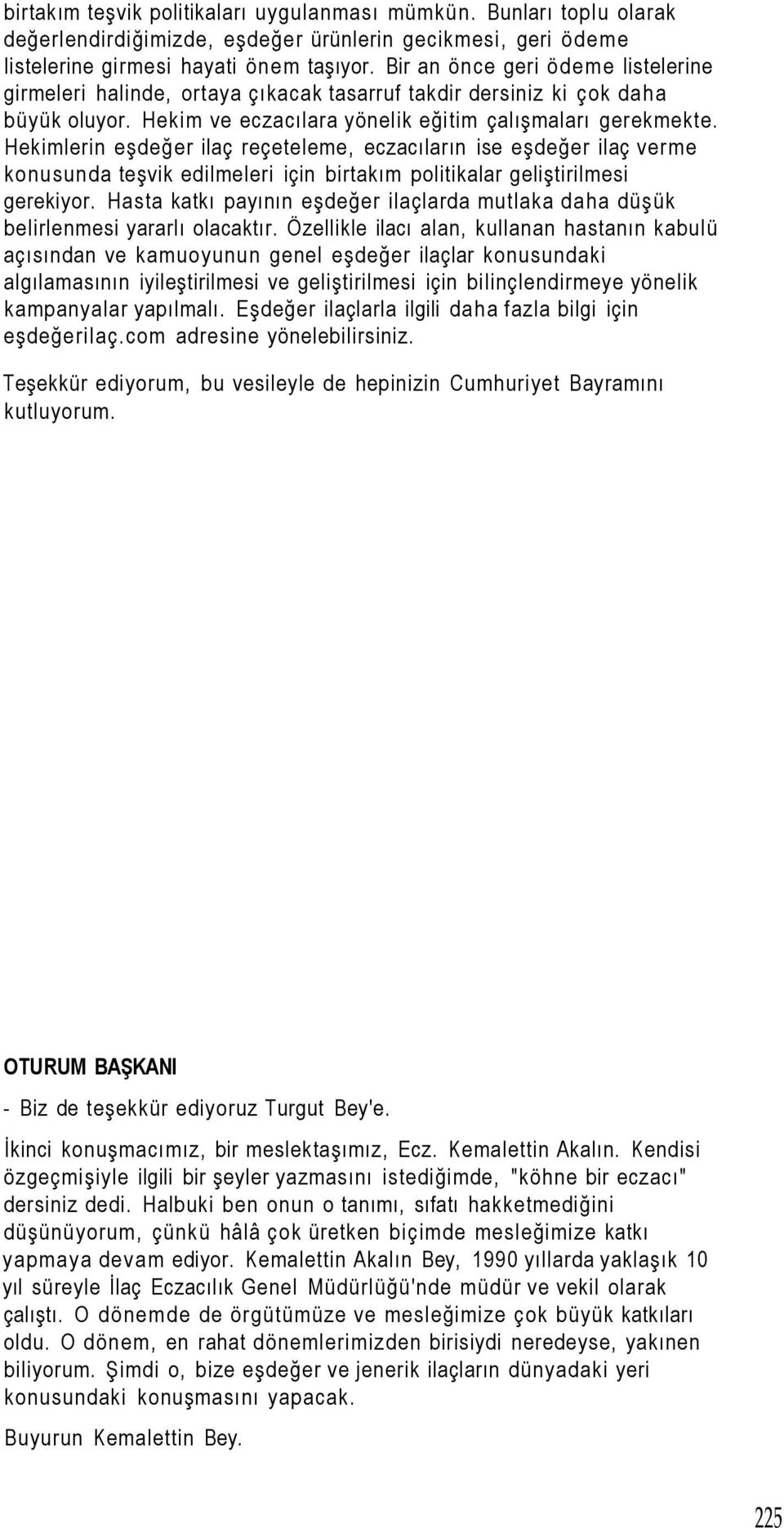 birtakım teşvik politikaları uygulanması mümkün. Bunları toplu olarak değerlendirdiğimizde, eşdeğer ürünlerin gecikmesi, geri ödeme listelerine girmesi hayati önem taşıyor. Bir an önce geri ödeme listelerine girmeleri halinde, ortaya çıkacak tasarruf takdir dersiniz ki çok daha büyük oluyor. Hekim ve eczacılara yönelik eğitim çalışmaları gerekmekte. Hekimlerin eşdeğer ilaç reçeteleme, eczacıların ise eşdeğer ilaç verme konusunda teşvik edilmeleri için birtakım politikalar geliştirilmesi gerekiyor. Hasta katkı payının eşdeğer ilaçlarda mutlaka daha düşük belirlenmesi yararlı olacaktır. Özellikle ilacı alan, kullanan hastanın kabulü açısından ve kamuoyunun genel eşdeğer ilaçlar konusundaki algılamasının iyileştirilmesi ve geliştirilmesi için bilinçlendirmeye yönelik kampanyalar yapılmalı. Eşdeğer ilaçlarla ilgili daha fazla bilgi için eşdeğerilaç.com adresine yönelebilirsiniz.

Teşekkür ediyorum, bu vesileyle de hepinizin Cumhuriyet Bayramını kutluyorum.

OTURUM BAŞKANI

- Biz de teşekkür ediyoruz Turgut Bey'e.

İkinci konuşmacımız, bir meslektaşımız, Ecz. Kemalettin Akalın. Kendisi özgeçmişiyle ilgili bir şeyler yazmasını istediğimde, "köhne bir eczacı" dersiniz dedi. Halbuki ben onun o tanımı, sıfatı hakketmediğini düşünüyorum, çünkü hâlâ çok üretken biçimde mesleğimize katkı yapmaya devam ediyor. Kemalettin Akalın Bey, 1990 yıllarda yaklaşık 10 yıl süreyle İlaç Eczacılık Genel Müdürlüğü'nde müdür ve vekil olarak çalıştı. O dönemde de örgütümüze ve mesleğimize çok büyük katkıları oldu. O dönem, en rahat dönemlerimizden birisiydi neredeyse, yakınen biliyorum. Şimdi o, bize eşdeğer ve jenerik ilaçların dünyadaki yeri konusundaki konuşmasını yapacak.

Buyurun Kemalettin Bey.

225